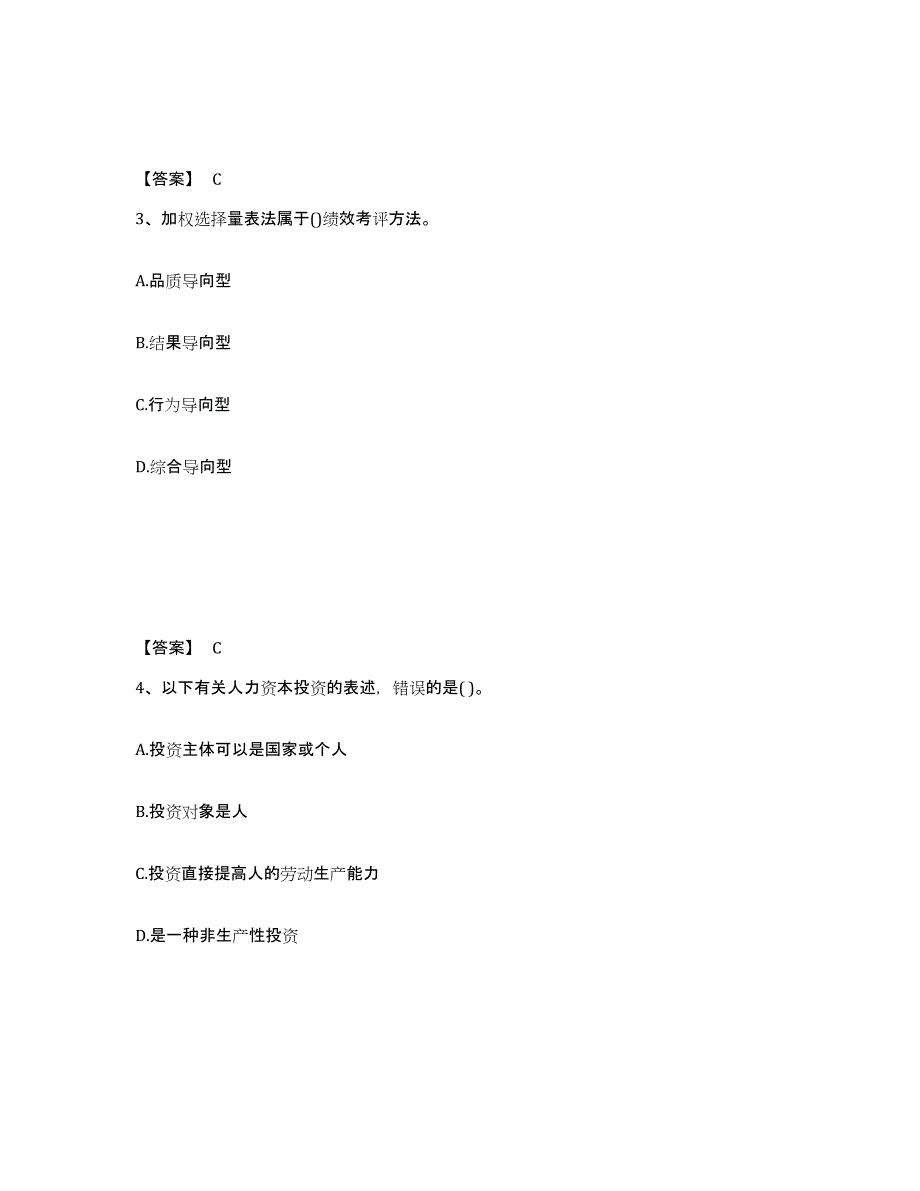 【答案】 C

3、加权选择量表法属于()绩效考评方法。

A.品质导向型

B.结果导向型

C.行为导向型

D.综合导向型

【答案】 C

4、以下有关人力资本投资的表述，错误的是( )。

A.投资主体可以是国家或个人

B.投资对象是人

C.投资直接提高人的劳动生产能力

D.是一种非生产性投资